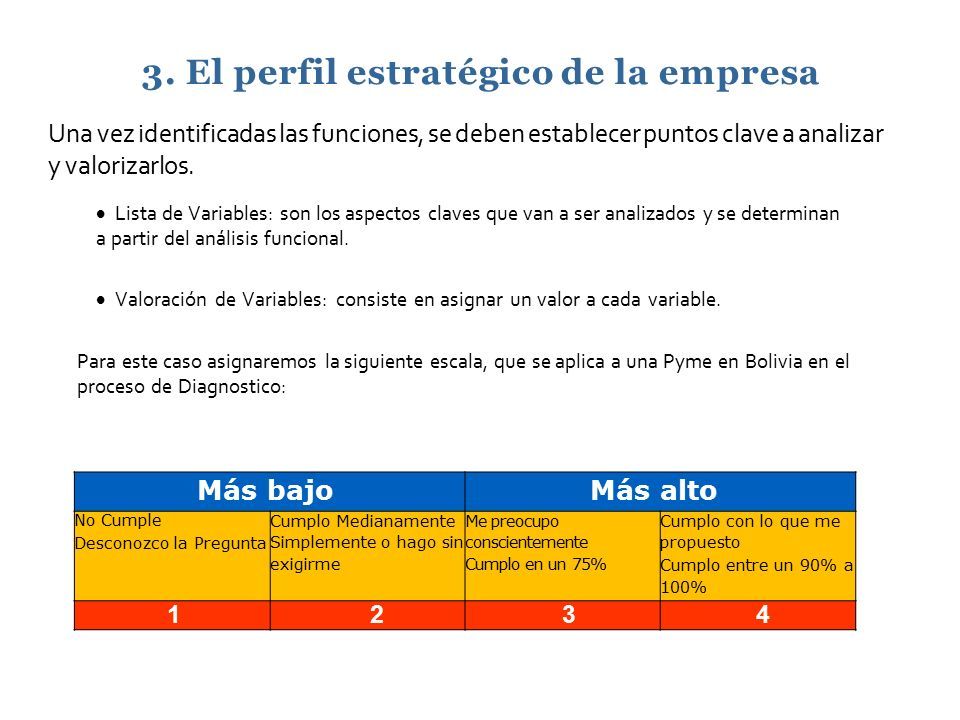 3. El perfil estratégico de la empresa

Una vez identificadas las funciones, se deben establecer puntos clave a analizar y valorizarlos.

• Lista de Variables: son los aspectos claves que van a ser analizados y se determinan a partir del análisis funcional.

• Valoración de Variables: consiste en asignar un valor a cada variable.

Para este caso asignaremos la siguiente escala, que se aplica a una Pyme en Bolivia en el proceso de Diagnostico:

| Más bajo | | Más alto | |
|---|---|---|---|
| No Cumple Desconozco la Pregunta | Cumplo Medianamente Simplemente o hago sin exigirme | Me preocupo conscientemente Cumplo en un 75% | Cumplo con lo que me propuesto Cumplo entre un 90% a 100% |
| 1 | 2 | 3 | 4 |